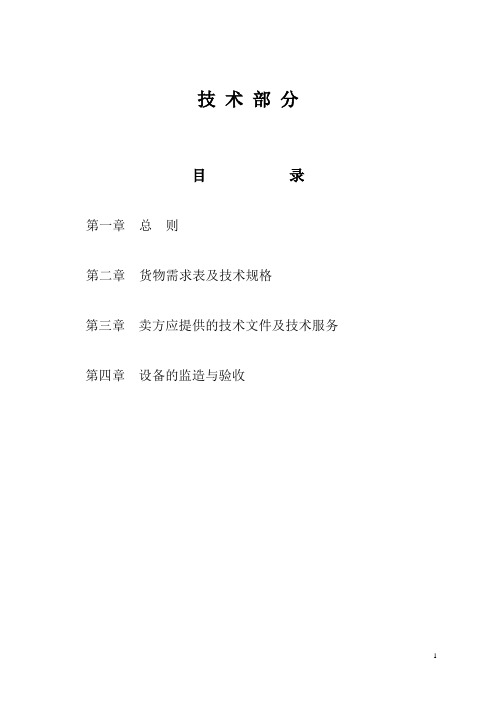 技 术 部 分

目 录

第一章 总 则

第二章 货物需求表及技术规格

第三章 卖方应提供的技术文件及技术服务

第四章 设备的监造与验收

1